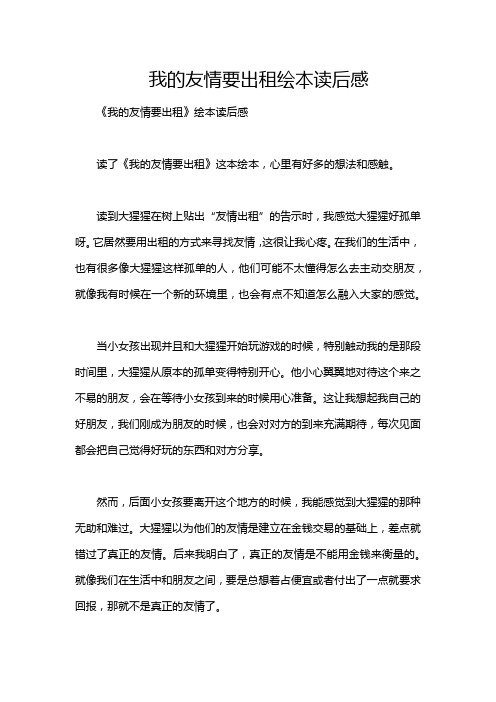 我的友情要出租绘本读后感

《我的友情要出租》绘本读后感

读了《我的友情要出租》这本绘本，心里有好多的想法和感触。

读到大猩猩在树上贴出“友情出租”的告示时，我感觉大猩猩好孤单呀。它居然要用出租的方式来寻找友情，这很让我心疼。在我们的生活中，也有很多像大猩猩这样孤单的人，他们可能不太懂得怎么去主动交朋友，就像我有时候在一个新的环境里，也会有点不知道怎么融入大家的感觉。

当小女孩出现并且和大猩猩开始玩游戏的时候，特别触动我的是那段时间里，大猩猩从原本的孤单变得特别开心。他小心翼翼地对待这个来之不易的朋友，会在等待小女孩到来的时候用心准备。这让我想起我自己的好朋友，我们刚成为朋友的时候，也会对对方的到来充满期待，每次见面都会把自己觉得好玩的东西和对方分享。

然而，后面小女孩要离开这个地方的时候，我能感觉到大猩猩的那种无助和难过。大猩猩以为他们的友情是建立在金钱交易的基础上，差点就错过了真正的友情。后来我明白了，真正的友情是不能用金钱来衡量的。就像我们在生活中和朋友之间，要是总想着占便宜或者付出了一点就要求回报，那就不是真正的友情了。